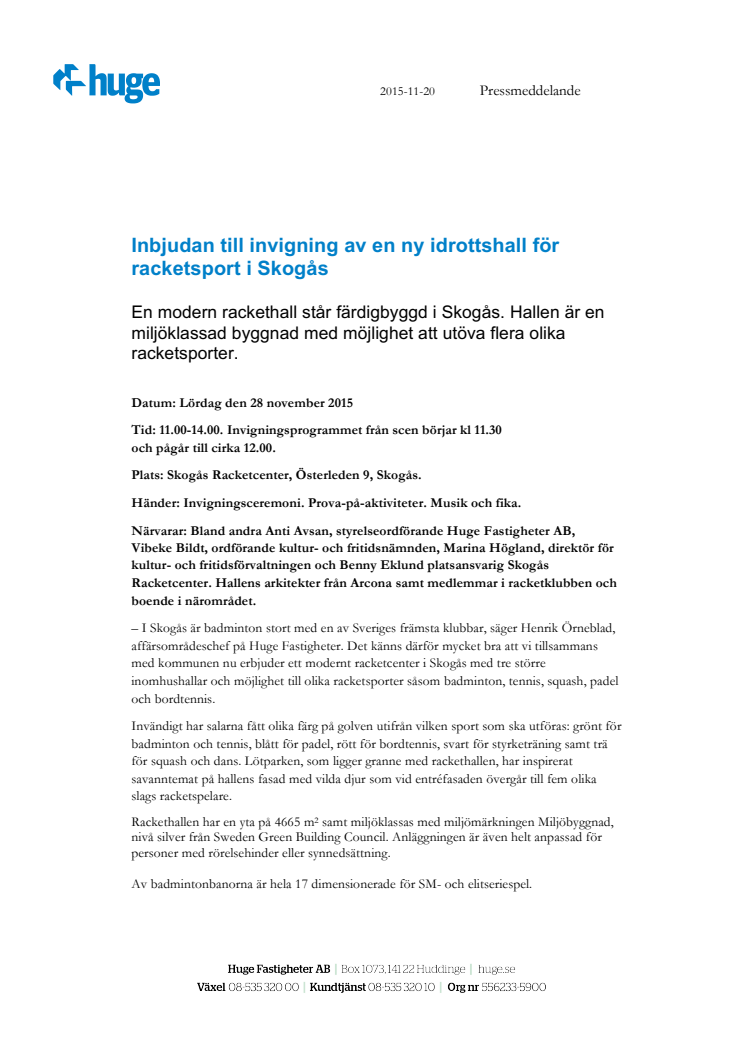 huge

2015-11-20 Pressmeddelande

Inbjudan till invigning av en ny idrottshall för racketsport i Skogås

En modern rackethall står färdigbyggd i Skogås. Hallen är en miljöklassad byggnad med möjlighet att utöva flera olika racketsporter.

Datum: Lördag den 28 november 2015

Tid: 11.00-14.00. Invigningsprogrammet från scen börjar kl 11.30 och pågår till cirka 12.00.

Plats: Skogås Racketcenter, Österleden 9, Skogås.

Händer: Invigningsceremoni. Prova-på-aktiviteter. Musik och fika.

Närvarar: Bland andra Anti Avsan, styrelseordförande Huge Fastigheter AB, Vibeke Bildt, ordförande kultur- och fritidsnämnden, Marina Högland, direktör för kultur- och fritidsförvaltningen och Benny Eklund platsansvarig Skogås Racketcenter. Hallens arkitekter från Arcona samt medlemmar i racketklubben och boende i närområdet.

– I Skogås är badminton stort med en av Sveriges främsta klubbar, säger Henrik Örneblad, affärsområdeschef på Huge Fastigheter. Det känns därför mycket bra att vi tillsammans med kommunen nu erbjuder ett modernt racketcenter i Skogås med tre större inomhushallar och möjlighet till olika racketsporter såsom badminton, tennis, squash, padel och bordtennis.

Invändigt har salarna fått olika färg på golven utifrån vilken sport som ska utföras: grönt för badminton och tennis, blått för padel, rött för bordtennis, svart för styrketräning samt trä för squash och dans. Lötparken, som ligger granne med rackethallen, har inspirerat savanntemat på hallens fasad med vilda djur som vid entréfasaden övergår till fem olika slags racketspelare.

Rackethallen har en yta på 4665 m² samt miljöklassas med miljömärkningen Miljöbyggnad, nivå silver från Sweden Green Building Council. Anläggningen är även helt anpassad för personer med rörelsehinder eller synnedsättning.

Av badmintonbanorna är hela 17 dimensionerade för SM- och elitseriespel.

Huge Fastigheter AB | Box 1073, 141 22 Huddinge | huge.se
Växel 08-535 320 00 | Kundtjänst 08-535 320 10 | Org nr 556233-5900